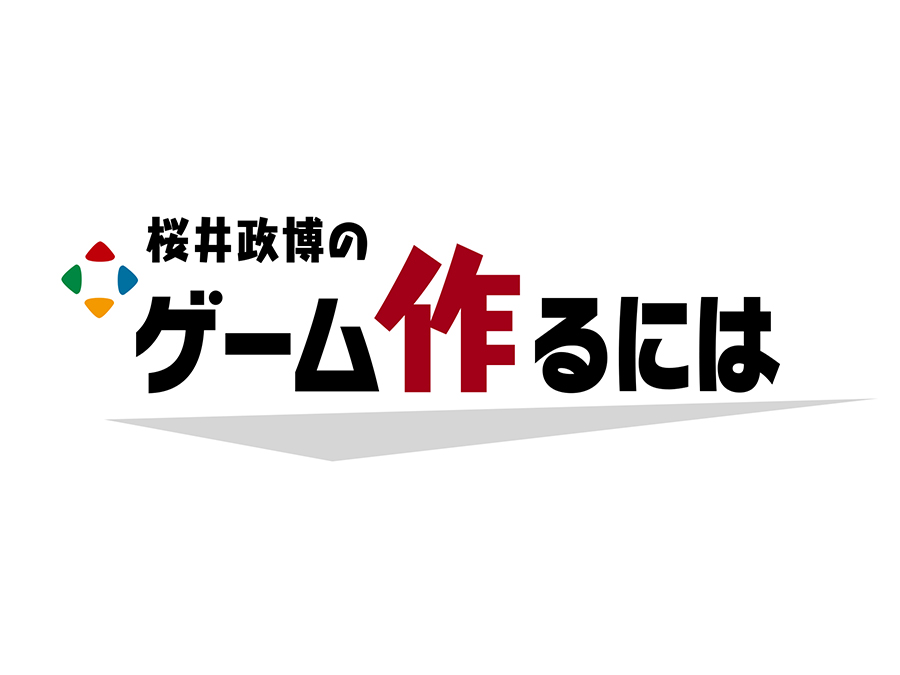 桜井政博の
ゲーム作るには